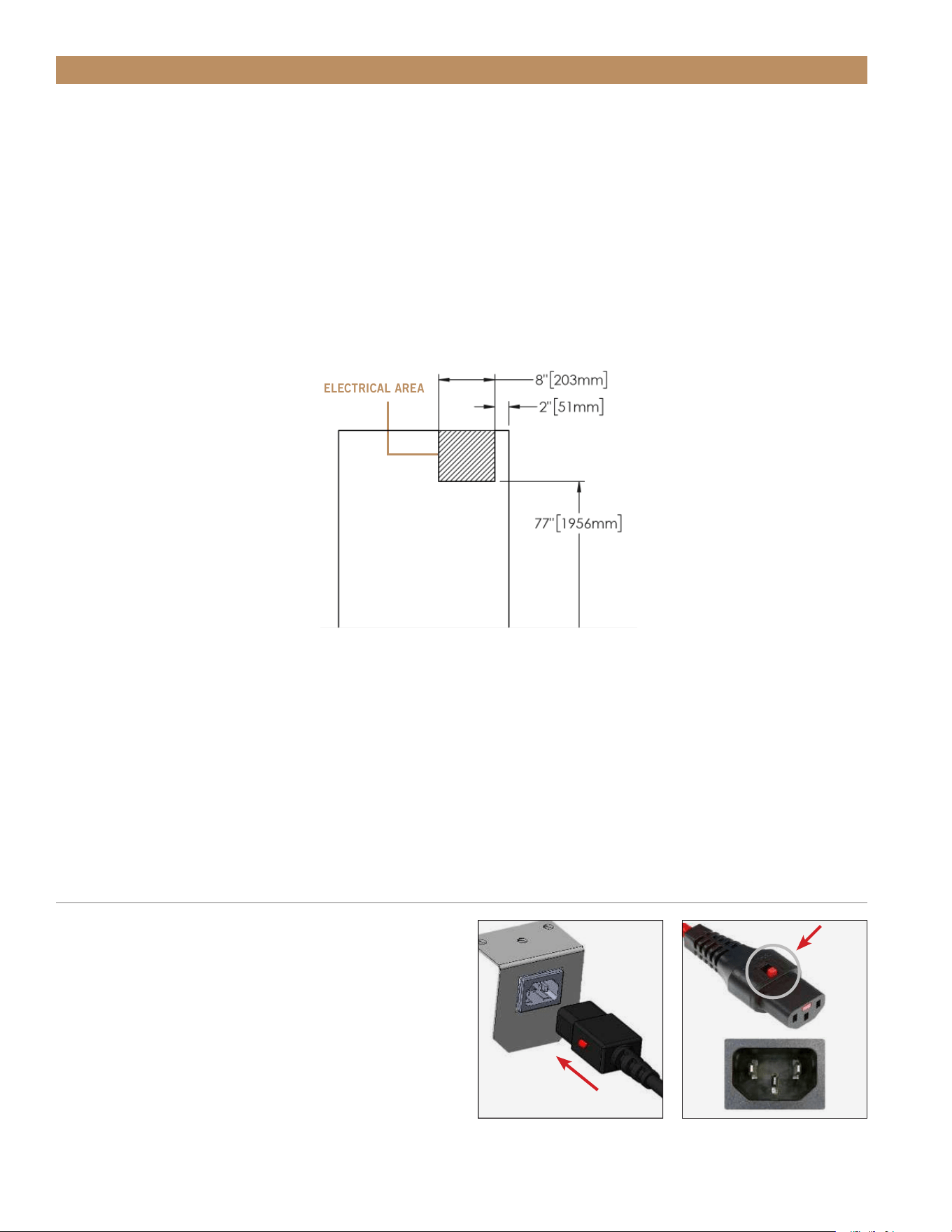 ELECTRICAL AREA

8"[203mm]

2"[51mm]

77"[1956mm]